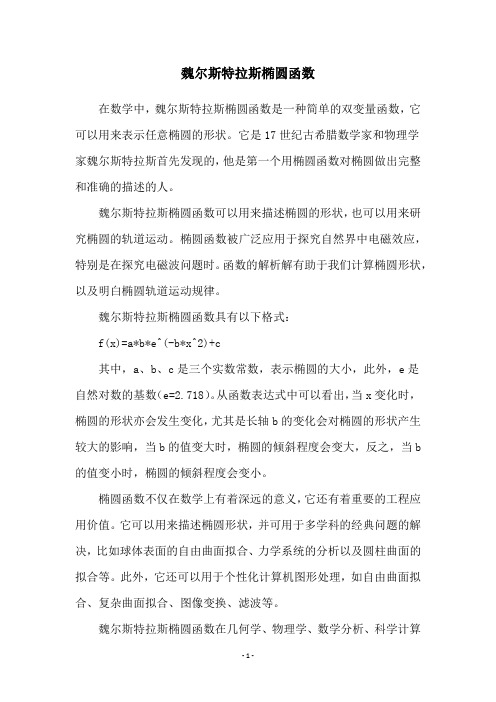 魏尔斯特拉斯椭圆函数

在数学中，魏尔斯特拉斯椭圆函数是一种简单的双变量函数，它可以用来表示任意椭圆的形状。它是17世纪古希腊数学家和物理学家魏尔斯特拉斯首先发现的，他是第一个用椭圆函数对椭圆做出完整和准确的描述的人。

魏尔斯特拉斯椭圆函数可以用来描述椭圆的形状，也可以用来研究椭圆的轨道运动。椭圆函数被广泛应用于探究自然界中电磁效应，特别是在探究电磁波问题时。函数的解析解有助于我们计算椭圆形状，以及明白椭圆轨道运动规律。

魏尔斯特拉斯椭圆函数具有以下格式：

f(x)=a*b*e^(-b*x^2)+c

其中，a、b、c是三个实数常数，表示椭圆的大小，此外，e是自然对数的基数(e=2.718)。从函数表达式中可以看出，当x变化时，椭圆的形状亦会发生变化，尤其是长轴b的变化会对椭圆的形状产生较大的影响，当b的值变大时，椭圆的倾斜程度会变大，反之，当b的值变小时，椭圆的倾斜程度会变小。

椭圆函数不仅在数学上有着深远的意义，它还有着重要的工程应用价值。它可以用来描述椭圆形状，并可用于多学科的经典问题的解决，比如球体表面的自由曲面拟合、力学系统的分析以及圆柱曲面的拟合等。此外，它还可以用于个性化计算机图形处理，如自由曲面拟合、复杂曲面拟合、图像变换、滤波等。

魏尔斯特拉斯椭圆函数在几何学、物理学、数学分析、科学计算

- 1 -